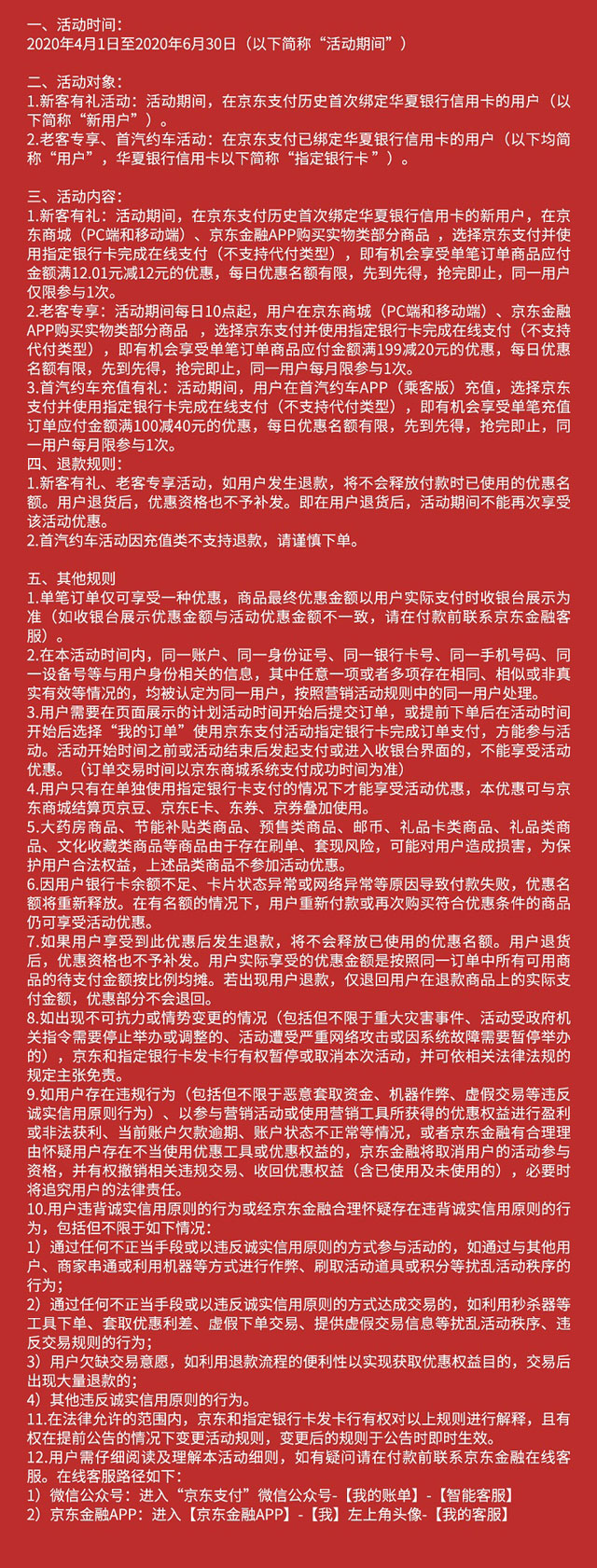 一、活动时间：
2020年4月1日至2020年6月30日（以下简称“活动期间”）

二、活动对象：
1.新客有礼活动：活动期间，在京东支付历史首次绑定华夏银行信用卡的用户（以下简称“新用户”）。
2.老客专享、首汽约车活动：在京东支付已绑定华夏银行信用卡的用户（以下均简称“用户”，华夏银行信用卡以下简称“指定银行卡”）。

三、活动内容：
1.新客有礼：活动期间，在京东支付历史首次绑定华夏银行信用卡的新用户，在京东商城（PC端和移动端）、京东金融APP购买实物类部分商品，选择京东支付并使用指定银行卡完成在线支付（不支持代付类型），即有机会享受单笔订单商品应付金额满12.01元减12元的优惠，每日优惠名额有限，先到先得，抢完即止，同一用户仅限参与1次。
2.老客专享：活动期间每日10点起，用户在京东商城（PC端和移动端）、京东金融APP购买实物类部分商品，选择京东支付并使用指定银行卡完成在线支付（不支持代付类型），即有机会享受单笔订单商品应付金额满199减20元的优惠，每日优惠名额有限，先到先得，抢完即止，同一用户每月限参与1次。
3.首汽约车充值有礼：活动期间，用户在首汽约车APP（乘客版）充值，选择京东支付并使用指定银行卡完成在线支付（不支持代付类型），即有机会享受单笔充值订单应付金额满100减40元的优惠，每日优惠名额有限，先到先得，抢完即止，同一用户每月限参与1次。
四、退款规则：
1.新客有礼、老客专享活动，如用户发生退款，将不会释放付款时已使用的优惠名额。用户退货后，优惠资格也不予补发。即在用户退货后，活动期间不能再次享受该活动优惠。
2.首汽约车活动因充值类不支持退款，请谨慎下单。

五、其他规则
1.单笔订单仅可享受一种优惠，商品最终优惠金额以用户实际支付时收银台展示为准（如收银台展示优惠金额与活动优惠金额不一致，请在付款前联系京东金融客服）。
2.在本活动时间内，同一账户、同一身份证号、同一银行卡号、同一手机号码、同一设备号等与用户身份相关的信息，其中任意一项或者多项存在相同、相似或非真实有效等情况的，均被认定为同一用户，按照营销活动规则中的同一用户处理。
3.用户需要在页面展示的计划活动时间开始后提交订单，或提前下单后在活动时间开始后选择“我的订单”使用京东支付活动指定银行卡完成订单支付，方能参与活动。活动开始时间之前或活动结束后发起支付或进入收银台界面的，不能享受活动优惠。（订单交易时间以京东商城系统支付成功时间为准）
4.用户只有在单独使用指定银行卡支付的情况下才能享受活动优惠，本优惠可与京东商城结算页京豆、京东E卡、东券、京券叠加使用。
5.大药房商品、节能补贴类商品、预售类商品、邮币、礼品卡类商品、礼品类商品、文化收藏类商品等商品由于存在刷单、套现风险，可能对用户造成损害，为保护用户合法权益，上述品类商品不参加活动优惠。
6.因用户银行卡余额不足、卡片状态异常或网络异常等原因导致付款失败，优惠名额将重新释放。在有名额的情况下，用户重新付款或再次购买符合优惠条件的商品仍可享受活动优惠。
7.如果用户享受到此优惠后发生退款，将不会释放已使用的优惠名额。用户退货后，优惠资格也不予补发。用户实际享受的优惠金额是按照同一订单中所有可用商品的待支付金额按比例均摊。若出现用户退款，仅退回用户在退款商品上的实际支付金额，优惠部分不会退回。
8.如出现不可抗力或情势变更的情况（包括但不限于重大灾害事件、活动受政府机关指令需要停止举办或调整的、活动遭受严重网络攻击或因系统故障需要暂停举办的），京东和指定银行卡发卡行有权暂停或取消本次活动，并可依相关法律法规的规定主张免责。
9.如用户存在违规行为（包括但不限于恶意套取资金、机器作弊、虚假交易等违反诚实信用原则行为）、以参与营销活动或使用营销工具所获得的优惠权益进行盈利或非法获利、当前账户欠款逾期、账户状态不正常等情况，或者京东金融有合理理由怀疑用户存在不当使用优惠工具或优惠权益的，京东金融将取消用户的活动参与资格，并有权撤销相关违规交易、收回优惠权益（含已使用及未使用的），必要时将追究用户的法律责任。
10.用户违背诚实信用原则的行为或经京东金融合理怀疑存在违背诚实信用原则的行为，包括但不限于如下情况：
1）通过任何不正当手段或以违反诚实信用原则的方式参与活动的，如通过与其他用户、商家串通或利用机器等方式进行作弊、刷取活动道具或积分等扰乱活动秩序的行为；
2）通过任何不正当手段或以违反诚实信用原则的方式达成交易的，如利用秒杀器等工具下单、套取优惠利差、虚假下单交易、提供虚假交易信息等扰乱活动秩序、违反交易规则的行为；
3）用户欠缺交易意愿，如利用退款流程的便利性以实现获取优惠权益目的，交易后出现大量退款的；
4）其他违反诚实信用原则的行为。
11.在法律允许的范围内，京东和指定银行卡发卡行有权对以上规则进行解释，且有权在提前公告的情况下变更活动规则，变更后的规则于公告时即时生效。
12.用户需仔细阅读及理解本活动细则，如有疑问请在付款前联系京东金融在线客服。在线客服路径如下：
1）微信公众号：进入“京东支付”微信公众号-【我的账单】-【智能客服】
2）京东金融APP：进入【京东金融APP】-【我】左上角头像-【我的客服】